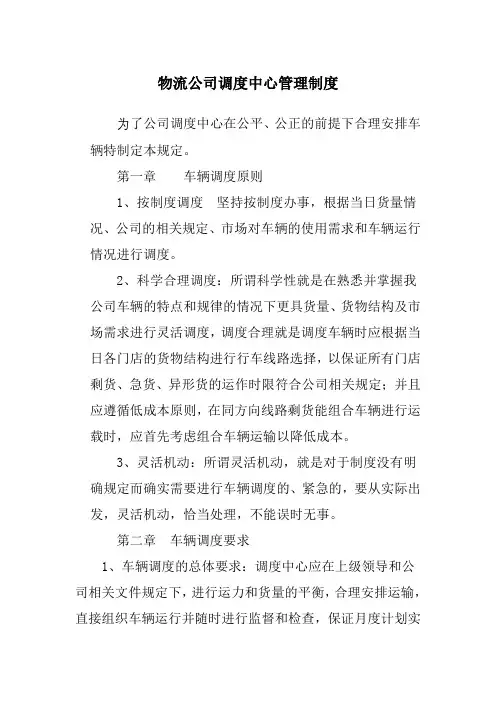 物流公司调度中心管理制度

为了公司调度中心在公平、公正的前提下合理安排车辆特制定本规定。

第一章　　车辆调度原则

1、按制度调度　坚持按制度办事，根据当日货量情况、公司的相关规定、市场对车辆的使用需求和车辆运行情况进行调度。

2、科学合理调度：所谓科学性就是在熟悉并掌握我公司车辆的特点和规律的情况下更具货量、货物结构及市场需求进行灵活调度，调度合理就是调度车辆时应根据当日各门店的货物结构进行行车线路选择，以保证所有门店剩货、急货、异形货的运作时限符合公司相关规定；并且应遵循低成本原则，在同方向线路剩货能组合车辆进行运载时，应首先考虑组合车辆运输以降低成本。

3、灵活机动：所谓灵活机动，就是对于制度没有明确规定而确实需要进行车辆调度的、紧急的，要从实际出发，灵活机动，恰当处理，不能误时无事。

第二章　车辆调度要求

1、车辆调度的总体要求：调度中心应在上级领导和公司相关文件规定下，进行运力和货量的平衡，合理安排运输，直接组织车辆运行并随时进行监督和检查，保证月度计划实